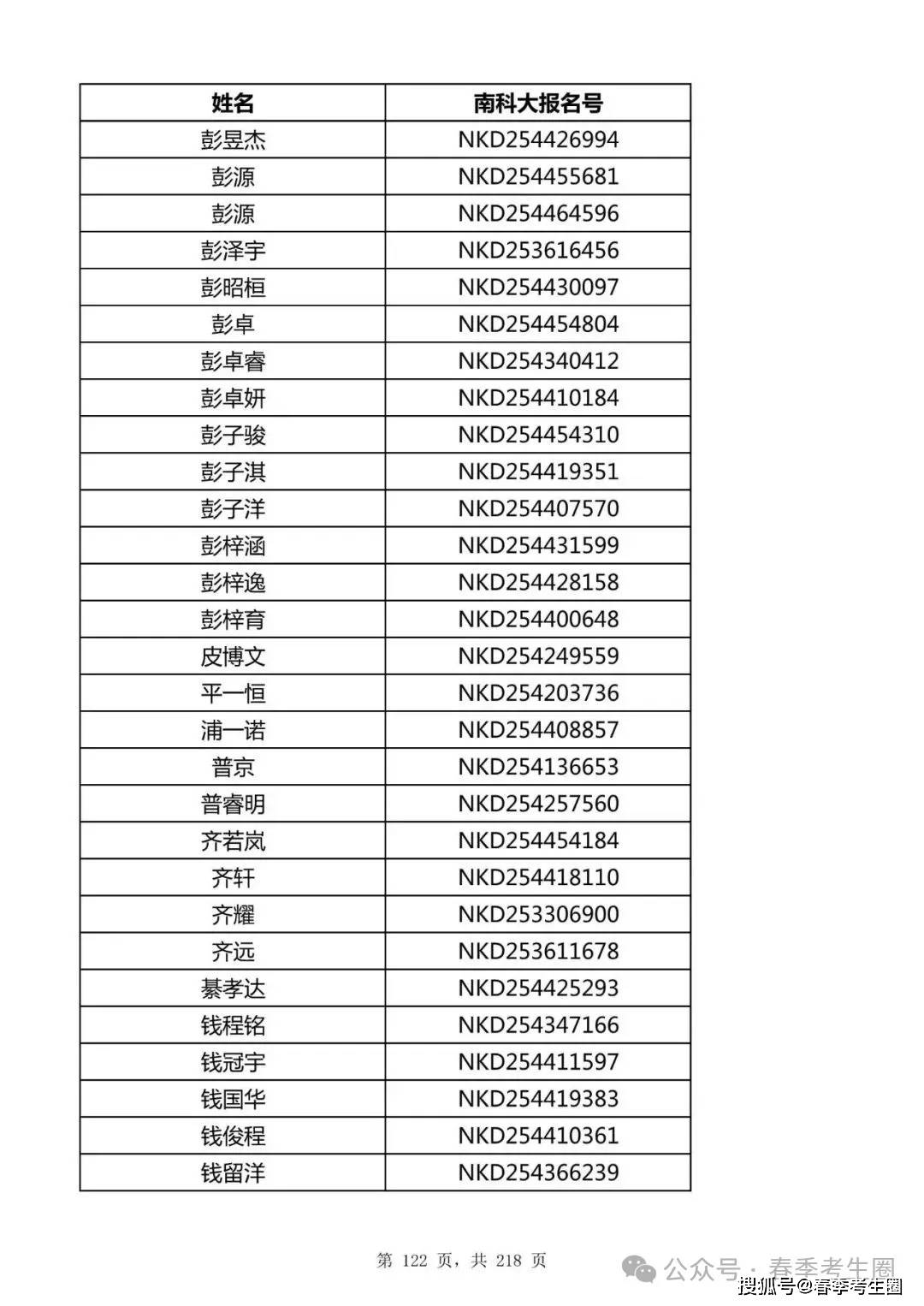 | 姓名 | 南科大报名号 |
|---|---|
| 彭昱杰 | NKD254426994 |
| 彭源 | NKD254455681 |
| 彭源 | NKD254464596 |
| 彭泽宇 | NKD253616456 |
| 彭昭桓 | NKD254430097 |
| 彭卓 | NKD254454804 |
| 彭卓睿 | NKD254340412 |
| 彭卓妍 | NKD254410184 |
| 彭子骏 | NKD254454310 |
| 彭子淇 | NKD254419351 |
| 彭子洋 | NKD254407570 |
| 彭梓涵 | NKD254431599 |
| 彭梓逸 | NKD254428158 |
| 彭梓育 | NKD254400648 |
| 皮博文 | NKD254249559 |
| 平一恒 | NKD254203736 |
| 浦一诺 | NKD254408857 |
| 普京 | NKD254136653 |
| 普睿明 | NKD254257560 |
| 齐若岚 | NKD254454184 |
| 齐轩 | NKD254418110 |
| 齐耀 | NKD253306900 |
| 齐远 | NKD253611678 |
| 綦孝达 | NKD254425293 |
| 钱程铭 | NKD254347166 |
| 钱冠宇 | NKD254411597 |
| 钱国华 | NKD254419383 |
| 钱俊程 | NKD254410361 |
| 钱留洋 | NKD254366239 |

第 122 页，共 218 页

公众号 · 春季考生圈
搜狐号@春季考生圈